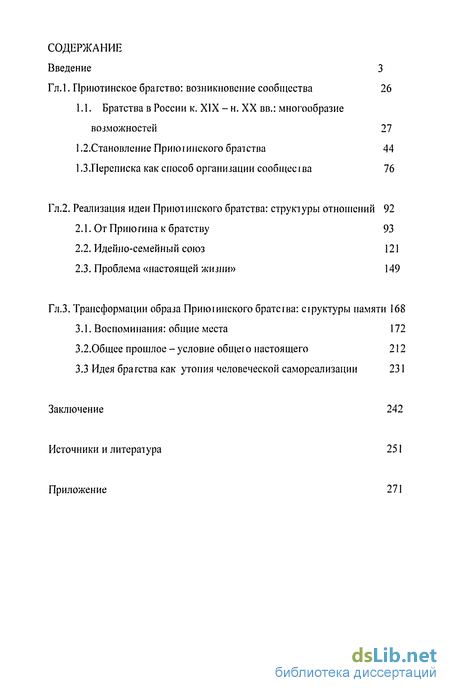 СОДЕРЖАНИЕ

Введение 3

Гл.1. Приютинское братство: возникновение сообщества 26

1.1. Братства в России к. XIX – н. XX вв.: многообразие возможностей 27

1.2.Становление Приютинского братства 44

1.3.Переписка как способ организации сообщества 76

Гл.2. Реализация идеи Приютинского братства: структуры отношений 92

2.1. От Приютина к братству 93

2.2. Идейно-семейный союз 121

2.3. Проблема «настоящей жизни» 149

Гл.3. Трансформации образа Приютинского братства: структуры памяти 168

3.1. Воспоминания: общие места 172

3.2.Общее прошлое – условие общего настоящего 212

3.3 Идея братства как утопия человеческой самореализации 231

Заключение 242

Источники и литература 251

Приложение 271

dsLib.net
библиотека диссертаций